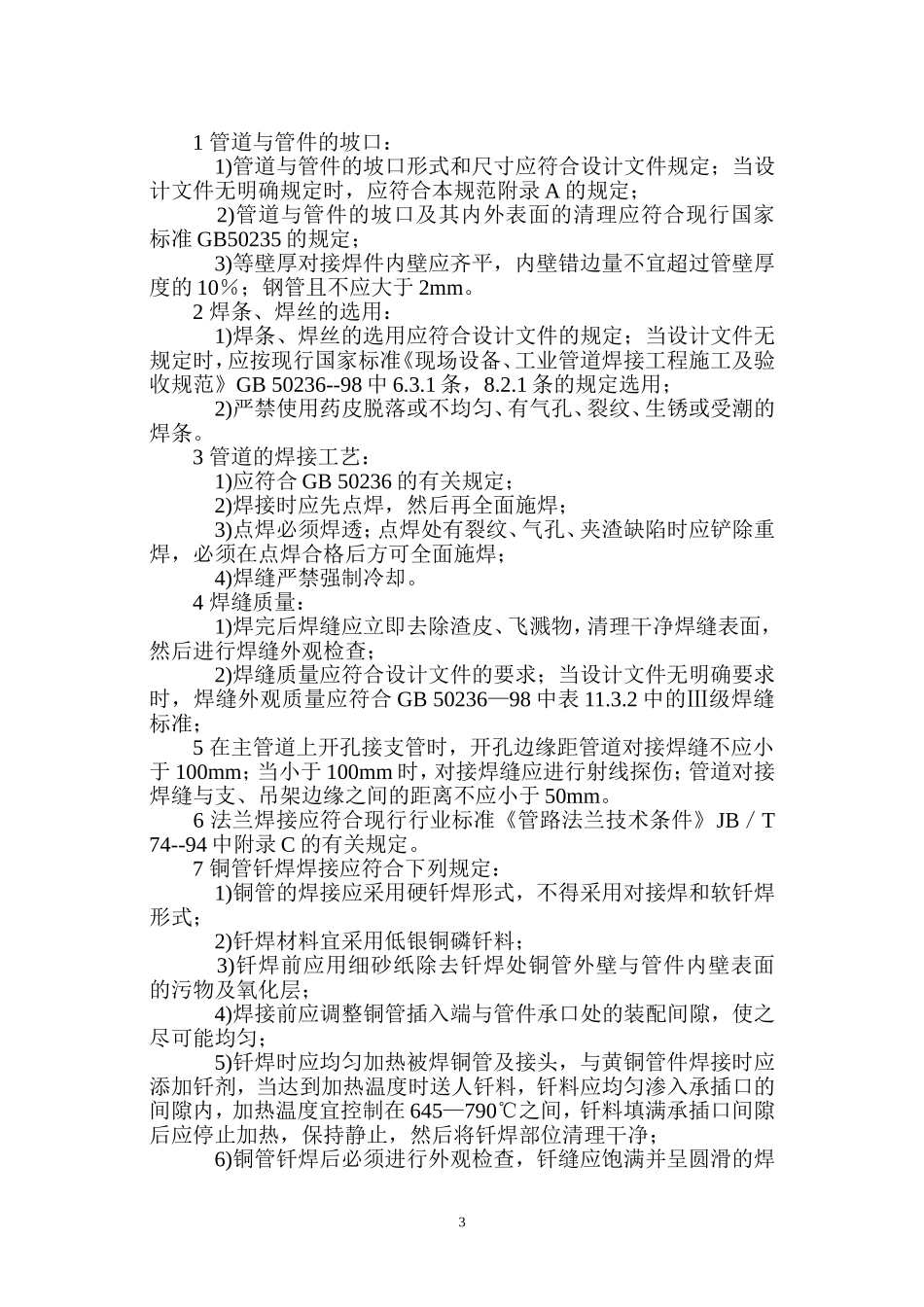 1 管道与管件的坡口：

1)管道与管件的坡口形式和尺寸应符合设计文件规定；当设计文件无明确规定时，应符合本规范附录 A 的规定；

2)管道与管件的坡口及其内外表面的清理应符合现行国家标准 GB50235 的规定；

3)等壁厚对接焊件内壁应齐平，内壁错边量不宜超过管壁厚度的 10％；钢管且不应大于 2mm。

2 焊条、焊丝的选用：

1)焊条、焊丝的选用应符合设计文件的规定；当设计文件无规定时，应按现行国家标准《现场设备、工业管道焊接工程施工及验收规范》GB 50236--98 中 6.3.1 条，8.2.1 条的规定选用；

2)严禁使用药皮脱落或不均匀、有气孔、裂纹、生锈或受潮的焊条。

3 管道的焊接工艺：

1)应符合 GB 50236 的有关规定；

2)焊接时应先点焊，然后再全面施焊；

3)点焊必须焊透；点焊处有裂纹、气孔、夹渣缺陷时应铲除重焊，必须在点焊合格后方可全面施焊；

4)焊缝严禁强制冷却。

4 焊缝质量：

1)焊完后焊缝应立即去除渣皮、飞溅物，清理干净焊缝表面，然后进行焊缝外观检查；

2)焊缝质量应符合设计文件的要求；当设计文件无明确要求时，焊缝外观质量应符合 GB 50236—98 中表 11.3.2 中的Ⅲ级焊缝标准；

5 在主管道上开孔接支管时，开孔边缘距管道对接焊缝不应小于 100mm；当小于 100mm 时，对接焊缝应进行射线探伤；管道对接焊缝与支、吊架边缘之间的距离不应小于 50mm。

6 法兰焊接应符合现行行业标准《管路法兰技术条件》JB／T 74--94 中附录 C 的有关规定。

7 铜管钎焊焊接应符合下列规定：

1)铜管的焊接应采用硬钎焊形式，不得采用对接焊和软钎焊形式；

2)钎焊材料宜采用低银铜磷钎料；

3)钎焊前应用细砂纸除去钎焊处铜管外壁与管件内壁表面的污物及氧化层；

4)焊接前应调整铜管插入端与管件承口处的装配间隙，使之尽可能均匀；

5)钎焊时应均匀加热被焊铜管及接头，与黄铜管件焊接时应添加钎剂，当达到加热温度时送人钎料，钎料应均匀渗入承插口的间隙内，加热温度宜控制在 645—790℃之间，钎料填满承插口间隙后应停止加热，保持静止，然后将钎焊部位清理干净；

6)铜管钎焊后必须进行外观检查，钎缝应饱满并呈圆滑的焊

3